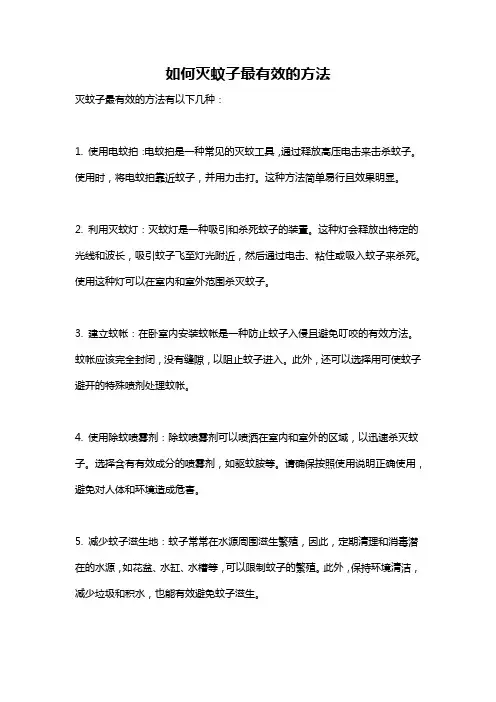 如何灭蚊子最有效的方法

灭蚊子最有效的方法有以下几种：

1. 使用电蚊拍：电蚊拍是一种常见的灭蚊工具，通过释放高压电击来击杀蚊子。使用时，将电蚊拍靠近蚊子，并用力击打。这种方法简单易行且效果明显。

2. 利用灭蚊灯：灭蚊灯是一种吸引和杀死蚊子的装置。这种灯会释放出特定的光线和波长，吸引蚊子飞至灯光附近，然后通过电击、粘住或吸入蚊子来杀死。使用这种灯可以在室内和室外范围杀灭蚊子。

3. 建立蚊帐：在卧室内安装蚊帐是一种防止蚊子入侵且避免叮咬的有效方法。蚊帐应该完全封闭，没有缝隙，以阻止蚊子进入。此外，还可以选择用可使蚊子避开的特殊喷剂处理蚊帐。

4. 使用除蚊喷雾剂：除蚊喷雾剂可以喷洒在室内和室外的区域，以迅速杀灭蚊子。选择含有有效成分的喷雾剂，如驱蚊胺等。请确保按照使用说明正确使用，避免对人体和环境造成危害。

5. 减少蚊子滋生地：蚊子常常在水源周围滋生繁殖，因此，定期清理和消毒潜在的水源，如花盆、水缸、水槽等，可以限制蚊子的繁殖。此外，保持环境清洁，减少垃圾和积水，也能有效避免蚊子滋生。